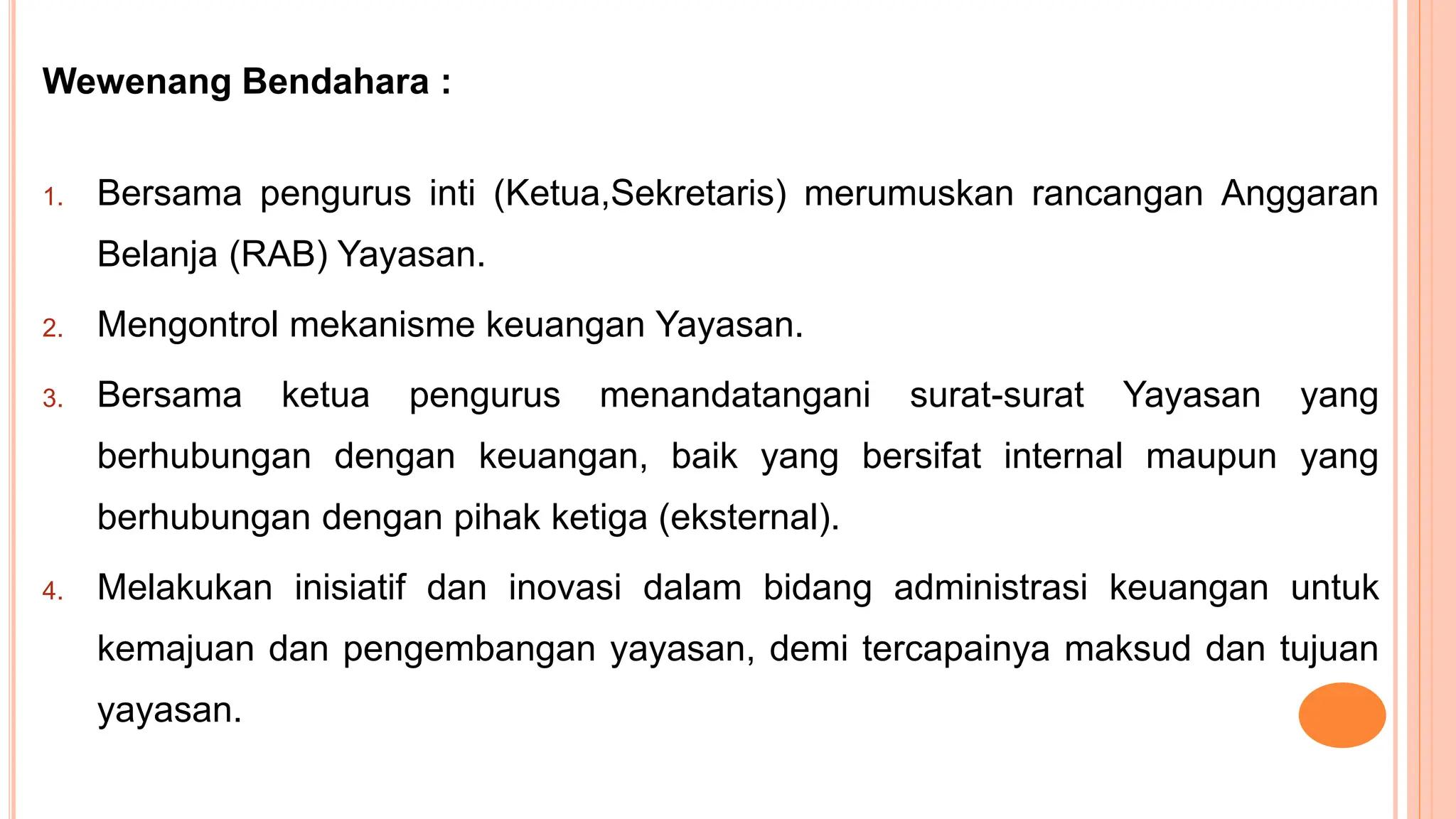 Wewenang Bendahara :

1. Bersama pengurus inti (Ketua,Sekretaris) merumuskan rancangan Anggaran Belanja (RAB) Yayasan.

2. Mengontrol mekanisme keuangan Yayasan.

3. Bersama ketua pengurus menandatangani surat-surat Yayasan yang berhubungan dengan keuangan, baik yang bersifat internal maupun yang berhubungan dengan pihak ketiga (eksternal).

4. Melakukan inisiatif dan inovasi dalam bidang administrasi keuangan untuk kemajuan dan pengembangan yayasan, demi tercapainya maksud dan tujuan yayasan.